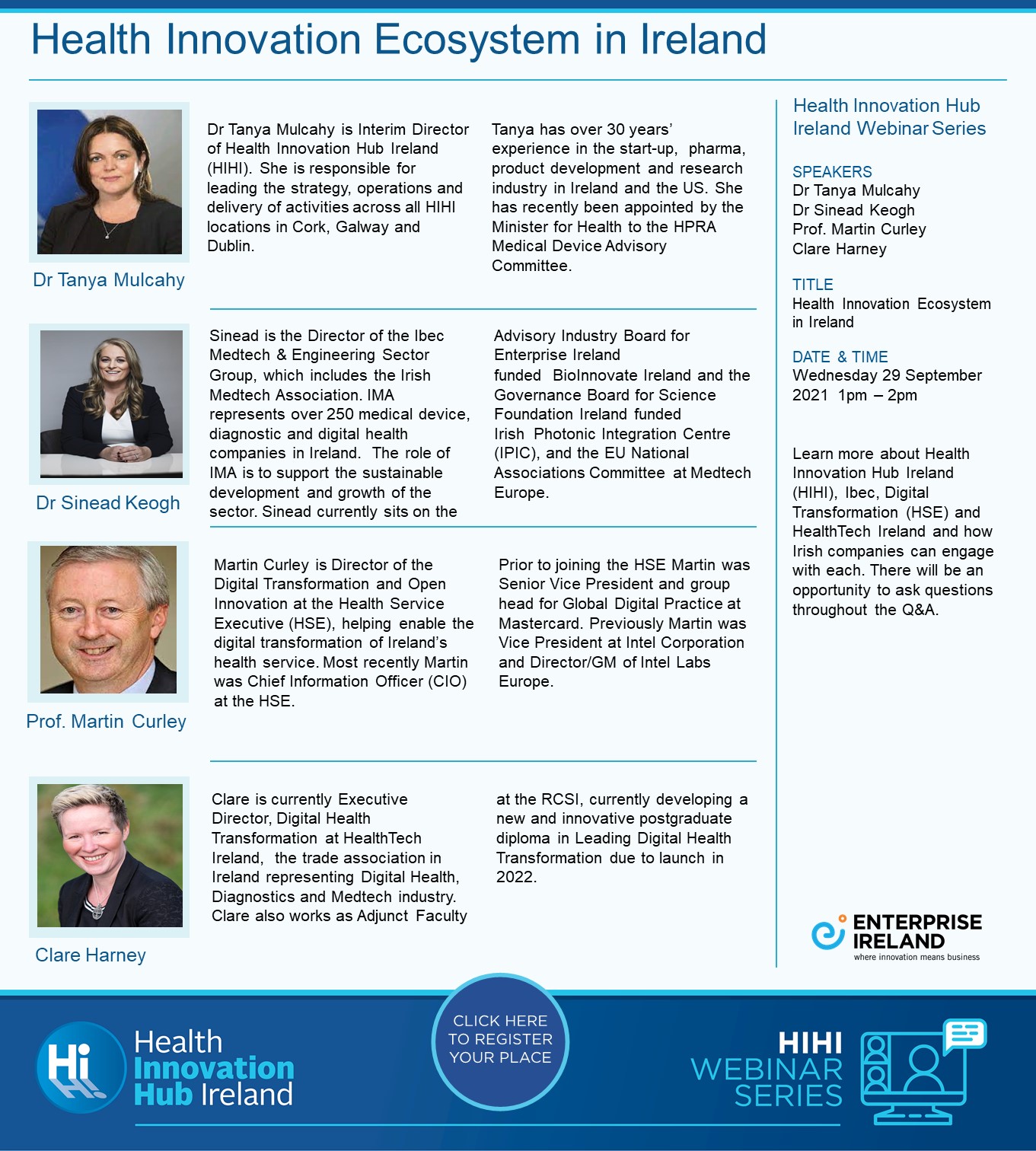 Health Innovation Ecosystem in Ireland

Dr Tanya Mulcahy

Dr Tanya Mulcahy is Interim Director of Health Innovation Hub Ireland (HIHI). She is responsible for leading the strategy, operations and delivery of activities across all HIHI locations in Cork, Galway and Dublin.

Tanya has over 30 years' experience in the start-up, pharma, product development and research industry in Ireland and the US. She has recently been appointed by the Minister for Health to the HPRA Medical Device Advisory Committee.

Dr Sinead Keogh

Sinead is the Director of the Ibec Medtech & Engineering Sector Group, which includes the Irish Medtech Association. IMA represents over 250 medical device, diagnostic and digital health companies in Ireland. The role of IMA is to support the sustainable development and growth of the sector. Sinead currently sits on the Advisory Industry Board for Enterprise Ireland funded BioInnovate Ireland and the Governance Board for Science Foundation Ireland funded Irish Photonic Integration Centre (IPIC), and the EU National Associations Committee at Medtech Europe.

Prof. Martin Curley

Martin Curley is Director of the Digital Transformation and Open Innovation at the Health Service Executive (HSE), helping enable the digital transformation of Ireland's health service. Most recently Martin was Chief Information Officer (CIO) at the HSE.

Prior to joining the HSE Martin was Senior Vice President and group head for Global Digital Practice at Mastercard. Previously Martin was Vice President at Intel Corporation and Director/GM of Intel Labs Europe.

Clare Harney

Clare is currently Executive Director, Digital Health Transformation at HealthTech Ireland, the trade association in Ireland representing Digital Health, Diagnostics and Medtech industry. Clare also works as Adjunct Faculty at the RCSI, currently developing a new and innovative postgraduate diploma in Leading Digital Health Transformation due to launch in 2022.

Health Innovation Hub Ireland Webinar Series

SPEAKERS
Dr Tanya Mulcahy
Dr Sinead Keogh
Prof. Martin Curley
Clare Harney

TITLE
Health Innovation Ecosystem in Ireland

DATE & TIME
Wednesday 29 September 2021 1pm – 2pm

Learn more about Health Innovation Hub Ireland (HIHI), Ibec, Digital Transformation (HSE) and HealthTech Ireland and how Irish companies can engage with each. There will be an opportunity to ask questions throughout the Q&A.

ENTERPRISE IRELAND
where innovation means business

Hi
Health Innovation Hub Ireland

CLICK HERE TO REGISTER YOUR PLACE

HIHI WEBINAR SERIES